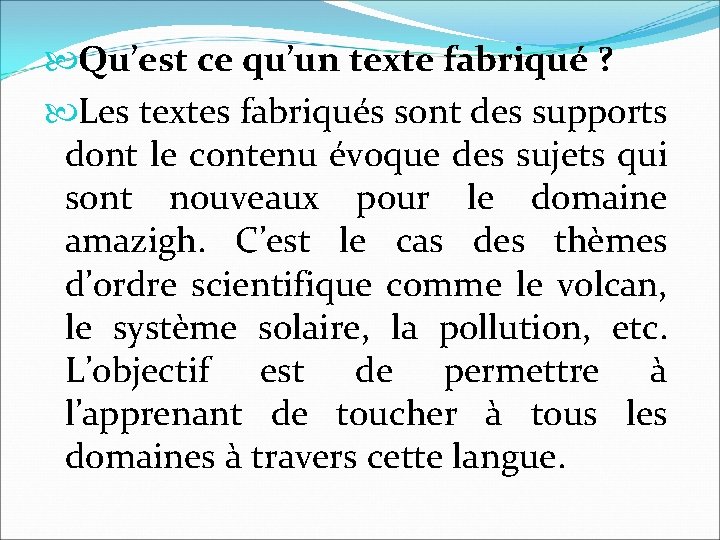 Qu’est ce qu’un texte fabriqué ?

Les textes fabriqués sont des supports dont le contenu évoque des sujets qui sont nouveaux pour le domaine amazigh. C’est le cas des thèmes d’ordre scientifique comme le volcan, le système solaire, la pollution, etc. L’objectif est de permettre à l’apprenant de toucher à tous les domaines à travers cette langue.